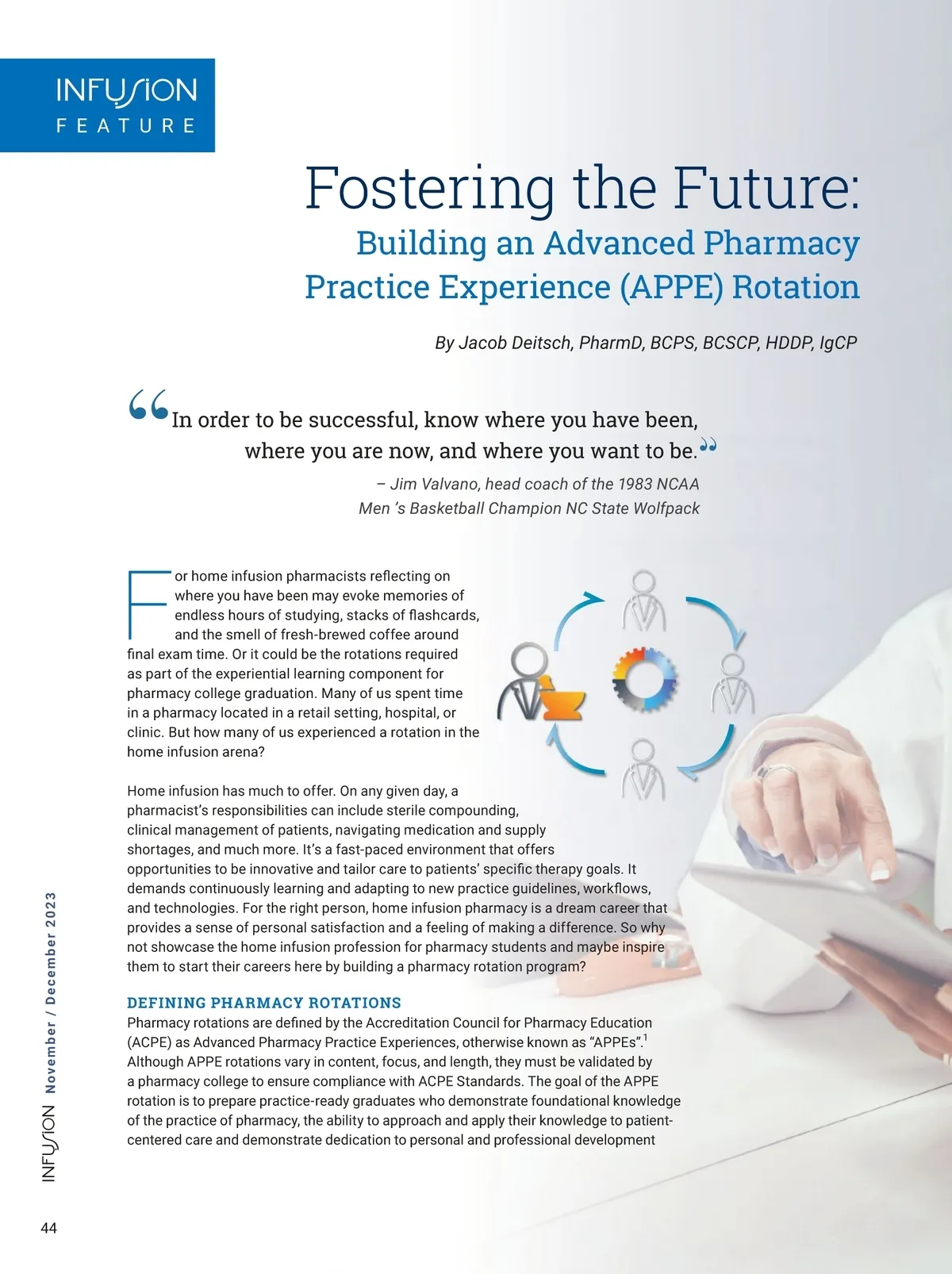 INFUSION
FEATURE

Fostering the Future:
Building an Advanced Pharmacy Practice Experience (APPE) Rotation

By Jacob Deitsch, PharmD, BCPS, BCSCP, HDDP, IgCP

“In order to be successful, know where you have been, where you are now, and where you want to be.”
– Jim Valvano, head coach of the 1983 NCAA Men ’s Basketball Champion NC State Wolfpack

For home infusion pharmacists reflecting on where you have been may evoke memories of endless hours of studying, stacks of flashcards, and the smell of fresh-brewed coffee around final exam time. Or it could be the rotations required as part of the experiential learning component for pharmacy college graduation. Many of us spent time in a pharmacy located in a retail setting, hospital, or clinic. But how many of us experienced a rotation in the home infusion arena?

Home infusion has much to offer. On any given day, a pharmacist’s responsibilities can include sterile compounding, clinical management of patients, navigating medication and supply shortages, and much more. It’s a fast-paced environment that offers opportunities to be innovative and tailor care to patients’ specific therapy goals. It demands continuously learning and adapting to new practice guidelines, workflows, and technologies. For the right person, home infusion pharmacy is a dream career that provides a sense of personal satisfaction and a feeling of making a difference. So why not showcase the home infusion profession for pharmacy students and maybe inspire them to start their careers here by building a pharmacy rotation program?

DEFINING PHARMACY ROTATIONS
Pharmacy rotations are defined by the Accreditation Council for Pharmacy Education (ACPE) as Advanced Pharmacy Practice Experiences, otherwise known as “APPEs”.$^1$ Although APPE rotations vary in content, focus, and length, they must be validated by a pharmacy college to ensure compliance with ACPE Standards. The goal of the APPE rotation is to prepare practice-ready graduates who demonstrate foundational knowledge of the practice of pharmacy, the ability to approach and apply their knowledge to patient-centered care and demonstrate dedication to personal and professional development

INFUSION November / December 2023

44